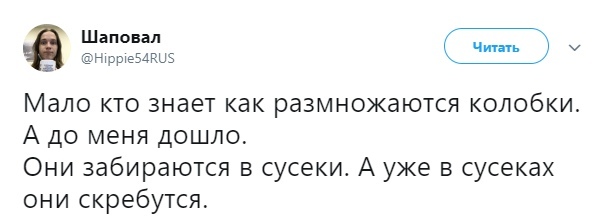 Шаповал
@Hippie54RUS

Читать

Мало кто знает как размножаются колобки. А до меня дошло.
Они забираются в сусеки. А уже в сусеках они скребутся.